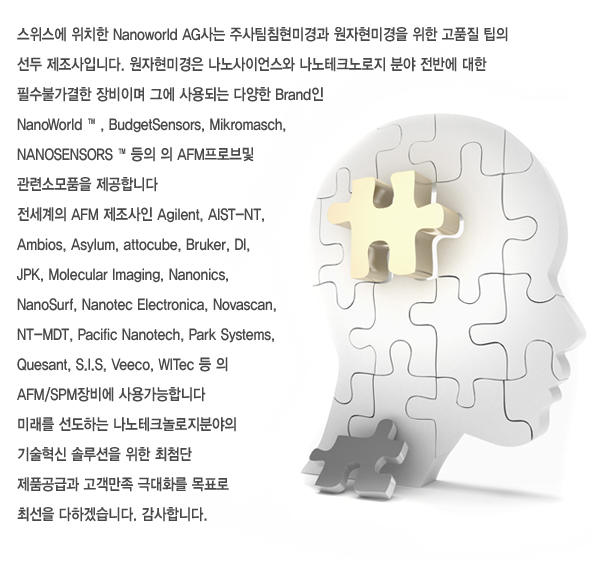 스위스에 위치한 Nanoworld AG사는 주사팀침현미경과 원자현미경을 위한 고품질 팁의 선두 제조사입니다. 원자현미경은 나노사이언스와 나노테크노로지 분야 전반에 대한 필수불가결한 장비이며 그에 사용되는 다양한 Brand인 NanoWorld ™ , BudgetSensors, Mikromasch, NANOSENSORS ™ 등의 의 AFM프로브및 관련소모품을 제공합니다

전세계의 AFM 제조사인 Agilent, AIST-NT, Ambios, Asylum, attocube, Bruker, DI, JPK, Molecular Imaging, Nanonics, NanoSurf, Nanotec Electronica, Novascan, NT-MDT, Pacific Nanotech, Park Systems, Quesant, S.I.S, Veeco, WITec 등 의 AFM/SPM장비에 사용가능합니다

미래를 선도하는 나노테크놀로지분야의 기술혁신 솔루션을 위한 최첨단 제품공급과 고객만족 극대화를 목표로 최선을 다하겠습니다. 감사합니다.